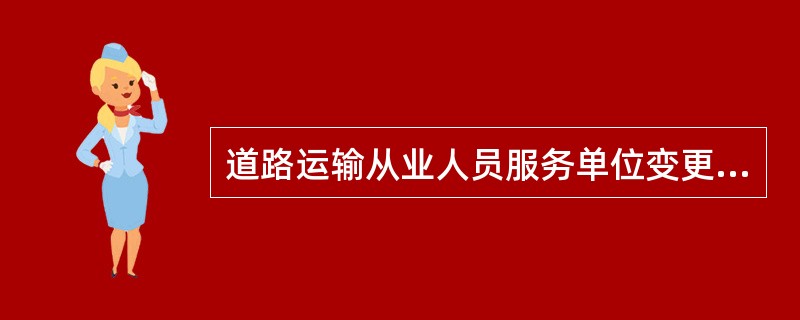 道路运输从业人员服务单位变更...